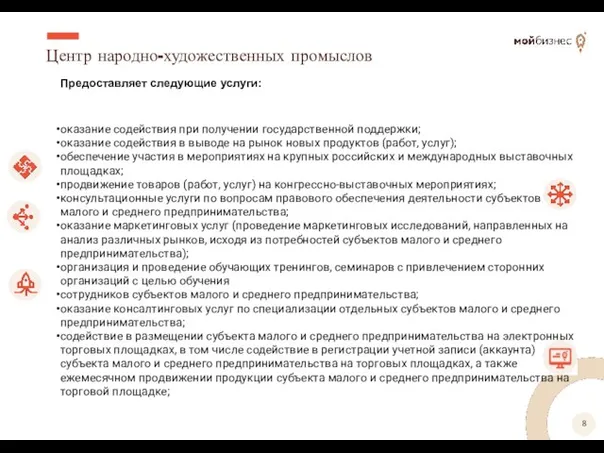 мойбизнес

Центр народно-художественных промыслов

Предоставляет следующие услуги:

•оказание содействия при получении государственной поддержки;
•оказание содействия в выводе на рынок новых продуктов (работ, услуг);
•обеспечение участия в мероприятиях на крупных российских и международных выставочных площадках;
•продвижение товаров (работ, услуг) на конгрессно-выставочных мероприятиях;
•консультационные услуги по вопросам правового обеспечения деятельности субъектов малого и среднего предпринимательства;
•оказание маркетинговых услуг (проведение маркетинговых исследований, направленных на анализ различных рынков, исходя из потребностей субъектов малого и среднего предпринимательства);
•организация и проведение обучающих тренингов, семинаров с привлечением сторонних организаций с целью обучения
•сотрудников субъектов малого и среднего предпринимательства;
•оказание консалтинговых услуг по специализации отдельных субъектов малого и среднего предпринимательства;
•содействие в размещении субъекта малого и среднего предпринимательства на электронных торговых площадках, в том числе содействие в регистрации учетной записи (аккаунта) субъекта малого и среднего предпринимательства на торговых площадках, а также ежемесячном продвижении продукции субъекта малого и среднего предпринимательства на торговой площадке;

8